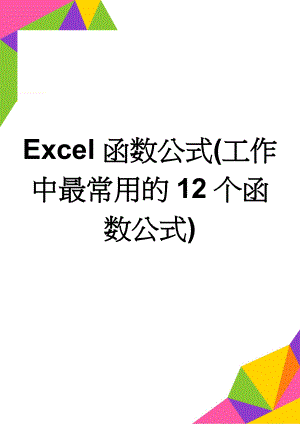 Excel 函数公式(工作中最常用的 12 个函数公式)